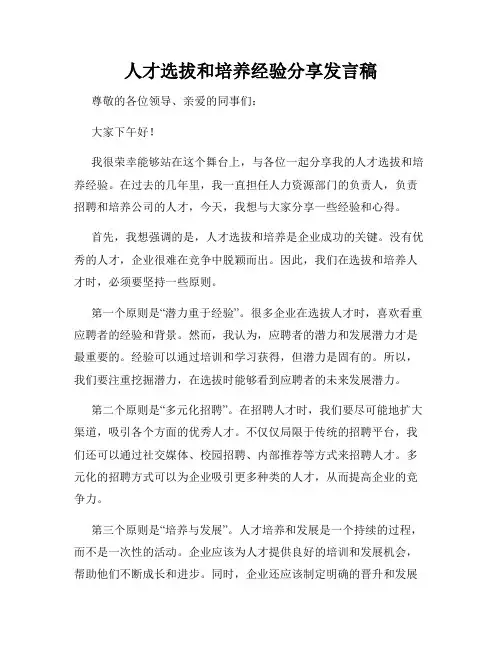 人才选拔和培养经验分享发言稿

尊敬的各位领导、亲爱的同事们：

大家下午好！

我很荣幸能够站在这个舞台上，与各位一起分享我的人才选拔和培养经验。在过去的几年里，我一直担任人力资源部门的负责人，负责招聘和培养公司的人才，今天，我想与大家分享一些经验和心得。

首先，我想强调的是，人才选拔和培养是企业成功的关键。没有优秀的人才，企业很难在竞争中脱颖而出。因此，我们在选拔和培养人才时，必须要坚持一些原则。

第一个原则是“潜力重于经验”。很多企业在选拔人才时，喜欢看重应聘者的经验和背景。然而，我认为，应聘者的潜力和发展潜力才是最重要的。经验可以通过培训和学习获得，但潜力是固有的。所以，我们要注重挖掘潜力，在选拔时能够看到应聘者的未来发展潜力。

第二个原则是“多元化招聘”。在招聘人才时，我们要尽可能地扩大渠道，吸引各个方面的优秀人才。不仅仅局限于传统的招聘平台，我们还可以通过社交媒体、校园招聘、内部推荐等方式来招聘人才。多元化的招聘方式可以为企业吸引更多种类的人才，从而提高企业的竞争力。

第三个原则是“培养与发展”。人才培养和发展是一个持续的过程，而不是一次性的活动。企业应该为人才提供良好的培训和发展机会，帮助他们不断成长和进步。同时，企业还应该制定明确的晋升和发展